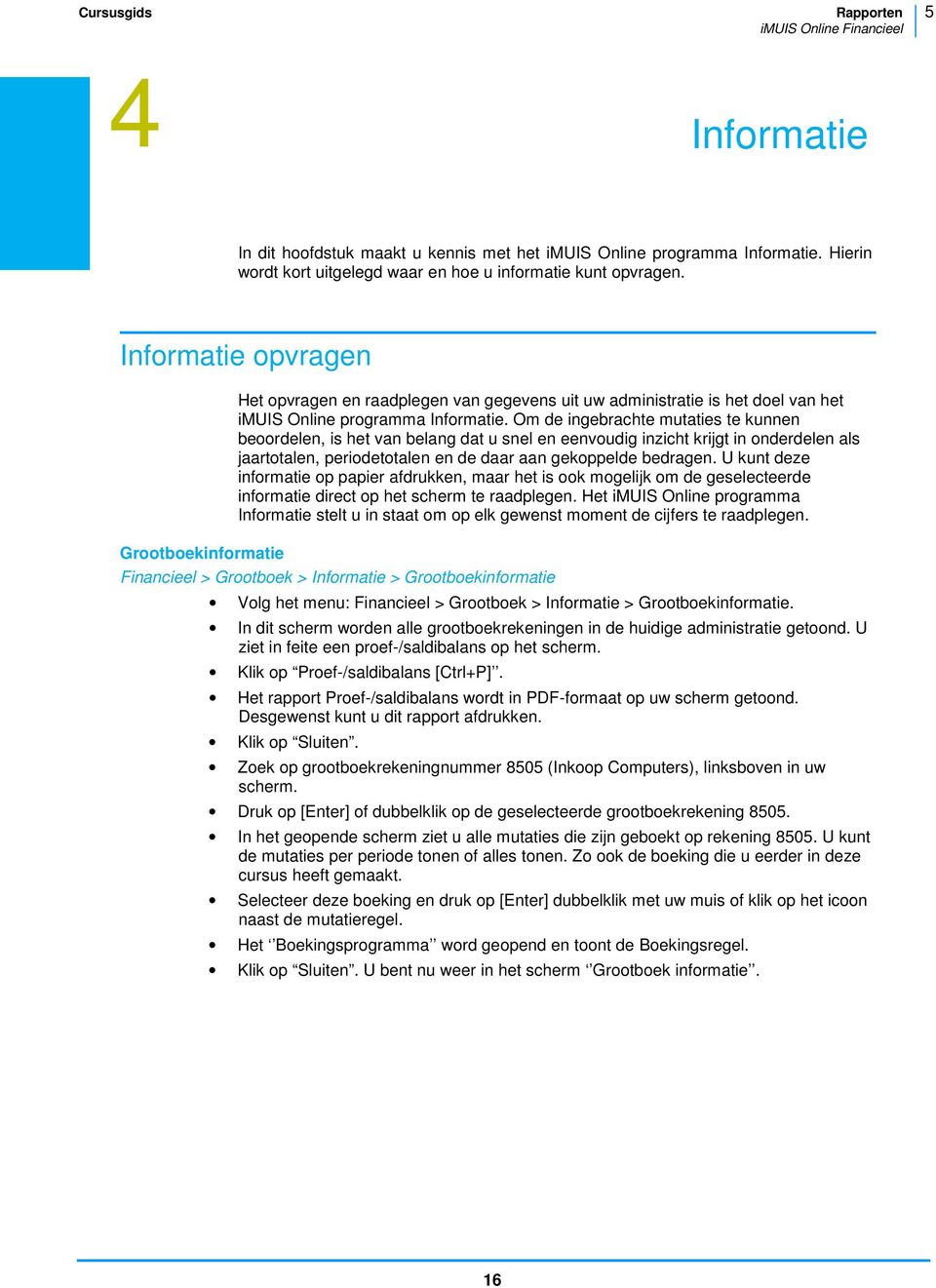 Cursusgids

Rapporten
iMUIS Online Financieel

5

4

Informatie

In dit hoofdstuk maakt u kennis met het iMUIS Online programma Informatie. Hierin wordt kort uitgelegd waar en hoe u informatie kunt opvragen.

Informatie opvragen

Het opvragen en raadplegen van gegevens uit uw administratie is het doel van het iMUIS Online programma Informatie. Om de ingebrachte mutaties te kunnen beoordelen, is het van belang dat u snel en eenvoudig inzicht krijgt in onderdelen als jaartotalen, periodetotalen en de daar aan gekoppelde bedragen. U kunt deze informatie op papier afdrukken, maar het is ook mogelijk om de geselecteerde informatie direct op het scherm te raadplegen. Het iMUIS Online programma Informatie stelt u in staat om op elk gewenst moment de cijfers te raadplegen.

Grootboekinformatie

Financieel > Grootboek > Informatie > Grootboekinformatie

• Volg het menu: Financieel > Grootboek > Informatie > Grootboekinformatie.
• In dit scherm worden alle grootboekrekeningen in de huidige administratie getoond. U ziet in feite een proef-/saldibalans op het scherm.
• Klik op “Proef-/saldibalans [Ctrl+P]’’.
• Het rapport Proef-/saldibalans wordt in PDF-formaat op uw scherm getoond. Desgewenst kunt u dit rapport afdrukken.
• Klik op “Sluiten”.
• Zoek op grootboekrekeningnummer 8505 (Inkoop Computers), linksboven in uw scherm.
• Druk op [Enter] of dubbelklik op de geselecteerde grootboekrekening 8505.
• In het geopende scherm ziet u alle mutaties die zijn geboekt op rekening 8505. U kunt de mutaties per periode tonen of alles tonen. Zo ook de boeking die u eerder in deze cursus heeft gemaakt.
• Selecteer deze boeking en druk op [Enter] dubbelklik met uw muis of klik op het icoon naast de mutatieregel.
• Het ‘’Boekingsprogramma’’ word geopend en toont de Boekingsregel.
• Klik op “Sluiten”. U bent nu weer in het scherm ‘’Grootboek informatie’’.

16